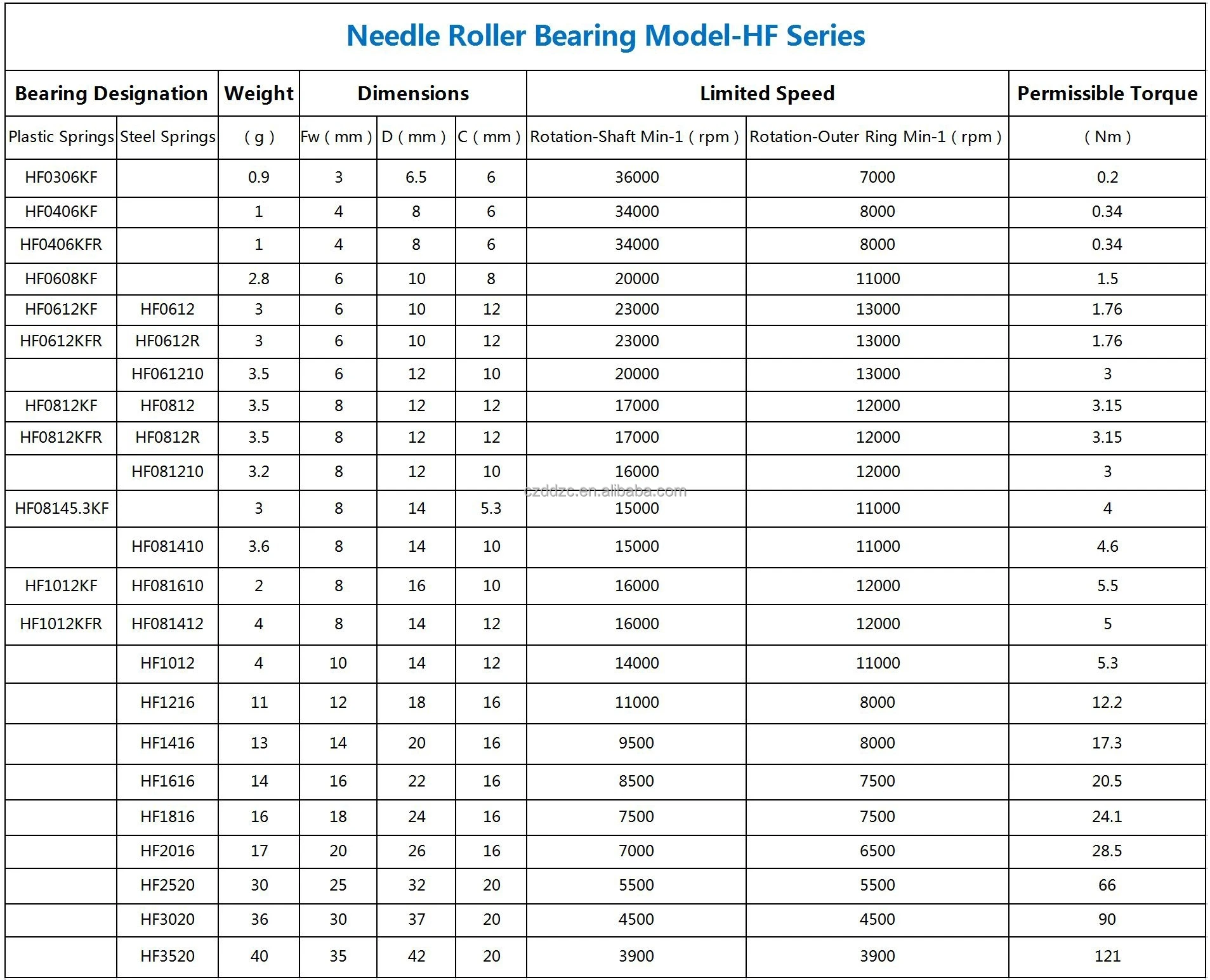 Needle Roller Bearing Model-HF Series

| Bearing Designation | | Weight | Dimensions | | | Limited Speed | | Permissible Torque |
|---|---|---|---|---|---|---|---|---|
| Plastic Springs | Steel Springs | ( g ) | Fw ( mm ) | D ( mm ) | C ( mm ) | Rotation-Shaft Min-1 ( rpm ) | Rotation-Outer Ring Min-1 ( rpm ) | ( Nm ) |
| HF0306KF | | 0.9 | 3 | 6.5 | 6 | 36000 | 7000 | 0.2 |
| HF0406KF | | 1 | 4 | 8 | 6 | 34000 | 8000 | 0.34 |
| HF0406KFR | | 1 | 4 | 8 | 6 | 34000 | 8000 | 0.34 |
| HF0608KF | | 2.8 | 6 | 10 | 8 | 20000 | 11000 | 1.5 |
| HF0612KF | HF0612 | 3 | 6 | 10 | 12 | 23000 | 13000 | 1.76 |
| HF0612KFR | HF0612R | 3 | 6 | 10 | 12 | 23000 | 13000 | 1.76 |
| | HF061210 | 3.5 | 6 | 12 | 10 | 20000 | 13000 | 3 |
| HF0812KF | HF0812 | 3.5 | 8 | 12 | 12 | 17000 | 12000 | 3.15 |
| HF0812KFR | HF0812R | 3.5 | 8 | 12 | 12 | 17000 | 12000 | 3.15 |
| | HF081210 | 3.2 | 8 | 12 | 10 | 16000 | 12000 | 3 |
| HF08145.3KF | | 3 | 8 | 14 | 5.3 | 15000 | 11000 | 4 |
| | HF081410 | 3.6 | 8 | 14 | 10 | 15000 | 11000 | 4.6 |
| HF1012KF | HF081610 | 2 | 8 | 16 | 10 | 16000 | 12000 | 5.5 |
| HF1012KFR | HF081412 | 4 | 8 | 14 | 12 | 16000 | 12000 | 5 |
| | HF1012 | 4 | 10 | 14 | 12 | 14000 | 11000 | 5.3 |
| | HF1216 | 11 | 12 | 18 | 16 | 11000 | 8000 | 12.2 |
| | HF1416 | 13 | 14 | 20 | 16 | 9500 | 8000 | 17.3 |
| | HF1616 | 14 | 16 | 22 | 16 | 8500 | 7500 | 20.5 |
| | HF1816 | 16 | 18 | 24 | 16 | 7500 | 7500 | 24.1 |
| | HF2016 | 17 | 20 | 26 | 16 | 7000 | 6500 | 28.5 |
| | HF2520 | 30 | 25 | 32 | 20 | 5500 | 5500 | 66 |
| | HF3020 | 36 | 30 | 37 | 20 | 4500 | 4500 | 90 |
| | HF3520 | 40 | 35 | 42 | 20 | 3900 | 3900 | 121 |

czddzc.en.alibaba.com